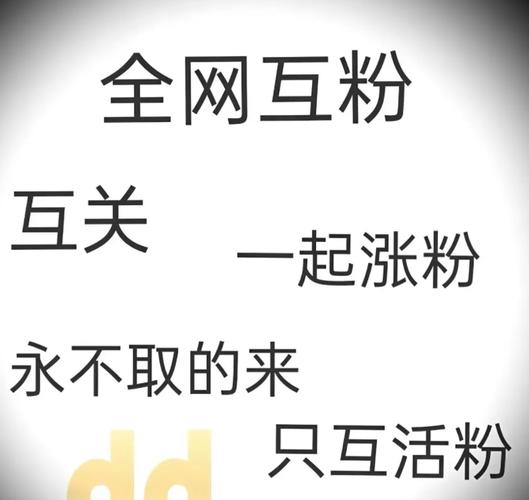 全网互粉

互关

一起涨粉

永不取的来

dd

只互活粉